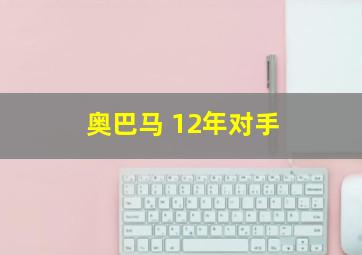 奥巴马 12年对手